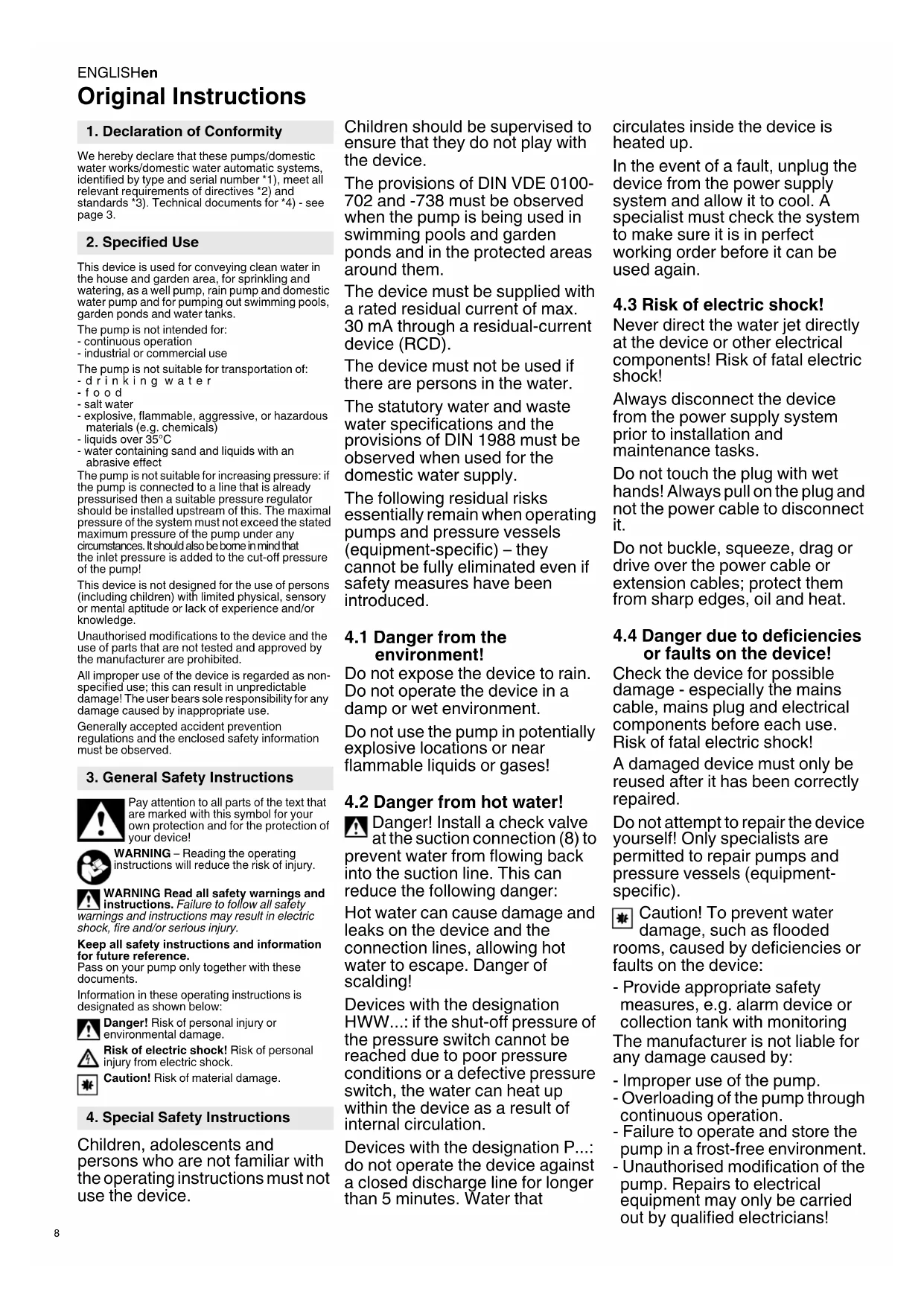 ENGLISHen

Original Instructions

1. Declaration of Conformity

We hereby declare that these pumps/domestic water works/domestic water automatic systems, identified by type and serial number *1), meet all relevant requirements of directives *2) and standards *3). Technical documents for *4) - see page 3.

2. Specified Use

This device is used for conveying clean water in the house and garden area, for sprinkling and watering, as a well pump, rain pump and domestic water pump and for pumping out swimming pools, garden ponds and water tanks.

The pump is not intended for:
- continuous operation
- industrial or commercial use

The pump is not suitable for transportation of:
- drinking water
- food
- salt water
- explosive, flammable, aggressive, or hazardous materials (e.g. chemicals)
- liquids over 35°C
- water containing sand and liquids with an abrasive effect

The pump is not suitable for increasing pressure: if the pump is connected to a line that is already pressurised then a suitable pressure regulator should be installed upstream of this. The maximal pressure of the system must not exceed the stated maximum pressure of the pump under any circumstances. It should also be borne in mind that the inlet pressure is added to the cut-off pressure of the pump!

This device is not designed for the use of persons (including children) with limited physical, sensory or mental aptitude or lack of experience and/or knowledge.

Unauthorised modifications to the device and the use of parts that are not tested and approved by the manufacturer are prohibited.

All improper use of the device is regarded as non-specified use; this can result in unpredictable damage! The user bears sole responsibility for any damage caused by inappropriate use.

Generally accepted accident prevention regulations and the enclosed safety information must be observed.

3. General Safety Instructions

Pay attention to all parts of the text that are marked with this symbol for your own protection and for the protection of your device!

WARNING – Reading the operating instructions will reduce the risk of injury.

WARNING Read all safety warnings and instructions. Failure to follow all safety warnings and instructions may result in electric shock, fire and/or serious injury.

Keep all safety instructions and information for future reference.
Pass on your pump only together with these documents.

Information in these operating instructions is designated as shown below:

Danger! Risk of personal injury or environmental damage.

Risk of electric shock! Risk of personal injury from electric shock.

Caution! Risk of material damage.

4. Special Safety Instructions

Children, adolescents and persons who are not familiar with the operating instructions must not use the device.

Children should be supervised to ensure that they do not play with the device.

The provisions of DIN VDE 0100-702 and -738 must be observed when the pump is being used in swimming pools and garden ponds and in the protected areas around them.

The device must be supplied with a rated residual current of max. 30 mA through a residual-current device (RCD).

The device must not be used if there are persons in the water.

The statutory water and waste water specifications and the provisions of DIN 1988 must be observed when used for the domestic water supply.

The following residual risks essentially remain when operating pumps and pressure vessels (equipment-specific) – they cannot be fully eliminated even if safety measures have been introduced.

4.1 Danger from the environment!

Do not expose the device to rain. Do not operate the device in a damp or wet environment.

Do not use the pump in potentially explosive locations or near flammable liquids or gases!

4.2 Danger from hot water!

Danger! Install a check valve at the suction connection (8) to prevent water from flowing back into the suction line. This can reduce the following danger:

Hot water can cause damage and leaks on the device and the connection lines, allowing hot water to escape. Danger of scalding!

Devices with the designation HWW...: if the shut-off pressure of the pressure switch cannot be reached due to poor pressure conditions or a defective pressure switch, the water can heat up within the device as a result of internal circulation.

Devices with the designation P...: do not operate the device against a closed discharge line for longer than 5 minutes. Water that circulates inside the device is heated up.

In the event of a fault, unplug the device from the power supply system and allow it to cool. A specialist must check the system to make sure it is in perfect working order before it can be used again.

4.3 Risk of electric shock!

Never direct the water jet directly at the device or other electrical components! Risk of fatal electric shock!

Always disconnect the device from the power supply system prior to installation and maintenance tasks.

Do not touch the plug with wet hands! Always pull on the plug and not the power cable to disconnect it.

Do not buckle, squeeze, drag or drive over the power cable or extension cables; protect them from sharp edges, oil and heat.

4.4 Danger due to deficiencies or faults on the device!

Check the device for possible damage - especially the mains cable, mains plug and electrical components before each use. Risk of fatal electric shock!

A damaged device must only be reused after it has been correctly repaired.

Do not attempt to repair the device yourself! Only specialists are permitted to repair pumps and pressure vessels (equipment-specific).

Caution! To prevent water damage, such as flooded rooms, caused by deficiencies or faults on the device:

- Provide appropriate safety measures, e.g. alarm device or collection tank with monitoring

The manufacturer is not liable for any damage caused by:

- Improper use of the pump.
- Overloading of the pump through continuous operation.
- Failure to operate and store the pump in a frost-free environment.
- Unauthorised modification of the pump. Repairs to electrical equipment may only be carried out by qualified electricians!

8